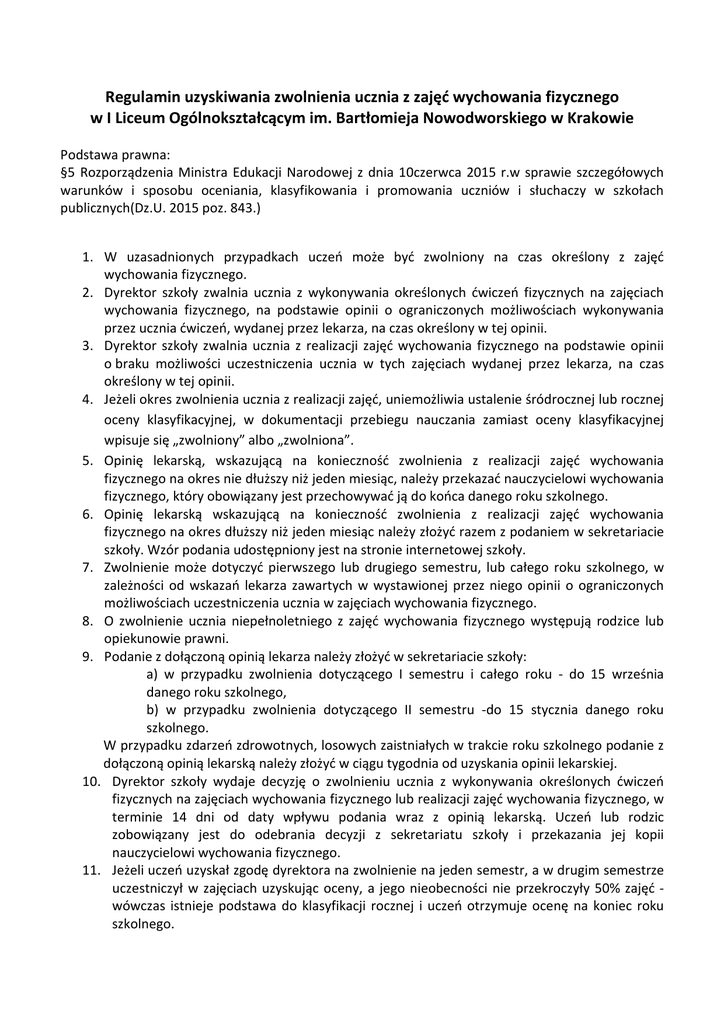 Regulamin uzyskiwania zwolnienia ucznia z zajęć wychowania fizycznego
w I Liceum Ogólnokształcącym im. Bartłomieja Nowodworskiego w Krakowie

Podstawa prawna:
§5 Rozporządzenia Ministra Edukacji Narodowej z dnia 10czerwca 2015 r.w sprawie szczegółowych warunków i sposobu oceniania, klasyfikowania i promowania uczniów i słuchaczy w szkołach publicznych(Dz.U. 2015 poz. 843.)

1. W uzasadnionych przypadkach uczeń może być zwolniony na czas określony z zajęć wychowania fizycznego.
2. Dyrektor szkoły zwalnia ucznia z wykonywania określonych ćwiczeń fizycznych na zajęciach wychowania fizycznego, na podstawie opinii o ograniczonych możliwościach wykonywania przez ucznia ćwiczeń, wydanej przez lekarza, na czas określony w tej opinii.
3. Dyrektor szkoły zwalnia ucznia z realizacji zajęć wychowania fizycznego na podstawie opinii o braku możliwości uczestniczenia ucznia w tych zajęciach wydanej przez lekarza, na czas określony w tej opinii.
4. Jeżeli okres zwolnienia ucznia z realizacji zajęć, uniemożliwia ustalenie śródrocznej lub rocznej oceny klasyfikacyjnej, w dokumentacji przebiegu nauczania zamiast oceny klasyfikacyjnej wpisuje się „zwolniony" albo „zwolniona".
5. Opinię lekarską, wskazującą na konieczność zwolnienia z realizacji zajęć wychowania fizycznego na okres nie dłuższy niż jeden miesiąc, należy przekazać nauczycielowi wychowania fizycznego, który obowiązany jest przechowywać ją do końca danego roku szkolnego.
6. Opinię lekarską wskazującą na konieczność zwolnienia z realizacji zajęć wychowania fizycznego na okres dłuższy niż jeden miesiąc należy złożyć razem z podaniem w sekretariacie szkoły. Wzór podania udostępniony jest na stronie internetowej szkoły.
7. Zwolnienie może dotyczyć pierwszego lub drugiego semestru, lub całego roku szkolnego, w zależności od wskazań lekarza zawartych w wystawionej przez niego opinii o ograniczonych możliwościach uczestniczenia ucznia w zajęciach wychowania fizycznego.
8. O zwolnienie ucznia niepełnoletniego z zajęć wychowania fizycznego występują rodzice lub opiekunowie prawni.
9. Podanie z dołączoną opinią lekarza należy złożyć w sekretariacie szkoły:
a) w przypadku zwolnienia dotyczącego I semestru i całego roku - do 15 września danego roku szkolnego,
b) w przypadku zwolnienia dotyczącego II semestru -do 15 stycznia danego roku szkolnego.
W przypadku zdarzeń zdrowotnych, losowych zaistniałych w trakcie roku szkolnego podanie z dołączoną opinią lekarską należy złożyć w ciągu tygodnia od uzyskania opinii lekarskiej.
10. Dyrektor szkoły wydaje decyzję o zwolnieniu ucznia z wykonywania określonych ćwiczeń fizycznych na zajęciach wychowania fizycznego lub realizacji zajęć wychowania fizycznego, w terminie 14 dni od daty wpływu podania wraz z opinią lekarską. Uczeń lub rodzic zobowiązany jest do odebrania decyzji z sekretariatu szkoły i przekazania jej kopii nauczycielowi wychowania fizycznego.
11. Jeżeli uczeń uzyskał zgodę dyrektora na zwolnienie na jeden semestr, a w drugim semestrze uczestniczył w zajęciach uzyskując oceny, a jego nieobecności nie przekroczyły 50% zajęć - wówczas istnieje podstawa do klasyfikacji rocznej i uczeń otrzymuje ocenę na koniec roku szkolnego.